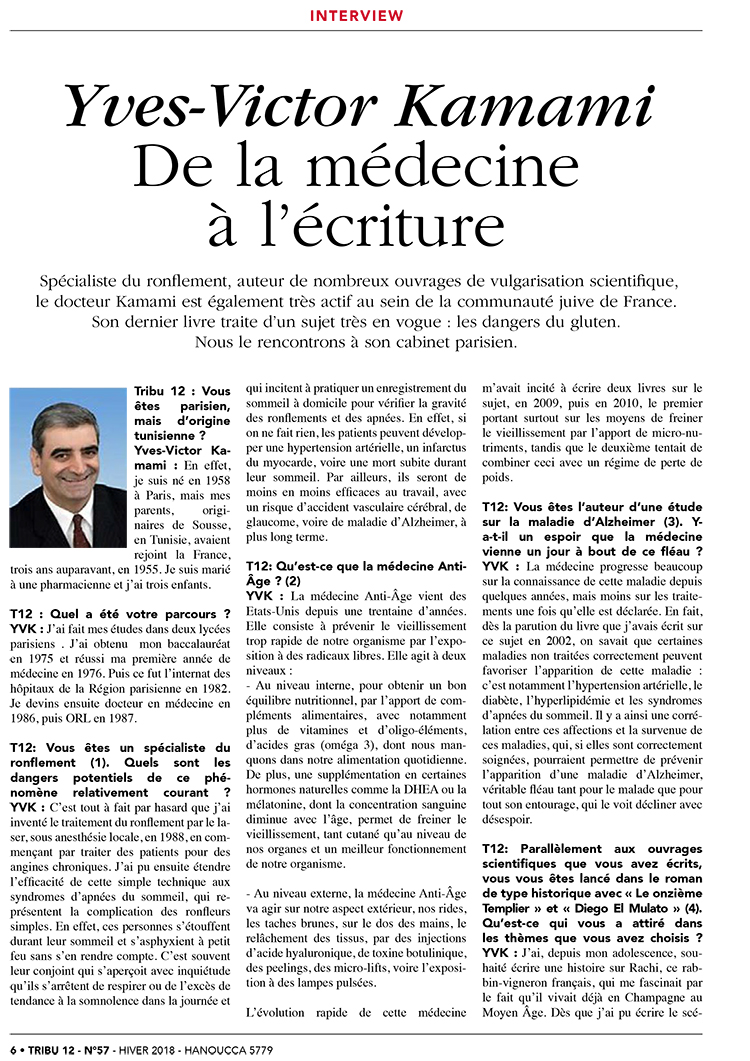 INTERVIEW

Yves-Victor Kamami
De la médecine à l'écriture

Spécialiste du ronflement, auteur de nombreux ouvrages de vulgarisation scientifique, le docteur Kamami est également très actif au sein de la communauté juive de France. Son dernier livre traite d'un sujet très en vogue : les dangers du gluten. Nous le rencontrons à son cabinet parisien.

Tribu 12 : Vous êtes parisien, mais d'origine tunisienne ?
Yves-Victor Kamami : En effet, je suis né en 1958 à Paris, mais mes parents, originaires de Sousse, en Tunisie, avaient rejoint la France, trois ans auparavant, en 1955. Je suis marié à une pharmacienne et j'ai trois enfants.

T12 : Quel a été votre parcours ?
YVK : J'ai fait mes études dans deux lycées parisiens . J'ai obtenu mon baccalauréat en 1975 et réussi ma première année de médecine en 1976. Puis ce fut l'internat des hôpitaux de la Région parisienne en 1982. Je devins ensuite docteur en médecine en 1986, puis ORL en 1987.

T12: Vous êtes un spécialiste du ronflement (1). Quels sont les dangers potentiels de ce phénomène relativement courant ?
YVK : C'est tout à fait par hasard que j'ai inventé le traitement du ronflement par le laser, sous anesthésie locale, en 1988, en commençant par traiter des patients pour des angines chroniques. J'ai pu ensuite étendre l'efficacité de cette simple technique aux syndromes d'apnées du sommeil, qui représentent la complication des ronfleurs simples. En effet, ces personnes s'étouffent durant leur sommeil et s'asphyxient à petit feu sans s'en rendre compte. C'est souvent leur conjoint qui s'aperçoit avec inquiétude qu'ils s'arrêtent de respirer ou de l'excès de tendance à la somnolence dans la journée et qui incitent à pratiquer un enregistrement du sommeil à domicile pour vérifier la gravité des ronflements et des apnées. En effet, si on ne fait rien, les patients peuvent développer une hypertension artérielle, un infarctus du myocarde, voire une mort subite durant leur sommeil. Par ailleurs, ils seront de moins en moins efficaces au travail, avec un risque d'accident vasculaire cérébral, de glaucome, voire de maladie d'Alzheimer, à plus long terme.

T12: Qu'est-ce que la médecine Anti-Âge ? (2)
YVK : La médecine Anti-Âge vient des Etats-Unis depuis une trentaine d'années. Elle consiste à prévenir le vieillissement trop rapide de notre organisme par l'exposition à des radicaux libres. Elle agit à deux niveaux :
- Au niveau interne, pour obtenir un bon équilibre nutritionnel, par l'apport de compléments alimentaires, avec notamment plus de vitamines et d'oligo-éléments, d'acides gras (oméga 3), dont nous manquons dans notre alimentation quotidienne. De plus, une supplémentation en certaines hormones naturelles comme la DHEA ou la mélatonine, dont la concentration sanguine diminue avec l'âge, permet de freiner le vieillissement, tant cutané qu'au niveau de nos organes et un meilleur fonctionnement de notre organisme.

- Au niveau externe, la médecine Anti-Âge va agir sur notre aspect extérieur, nos rides, les taches brunes, sur le dos des mains, le relâchement des tissus, par des injections d'acide hyaluronique, de toxine botulinique, des peelings, des micro-lifts, voire l'exposition à des lampes pulsées.

L'évolution rapide de cette médecine m'avait incité à écrire deux livres sur le sujet, en 2009, puis en 2010, le premier portant surtout sur les moyens de freiner le vieillissement par l'apport de micro-nutriments, tandis que le deuxième tentait de combiner ceci avec un régime de perte de poids.

T12: Vous êtes l'auteur d'une étude sur la maladie d'Alzheimer (3). Y-a-t-il un espoir que la médecine vienne un jour à bout de ce fléau ?
YVK : La médecine progresse beaucoup sur la connaissance de cette maladie depuis quelques années, mais moins sur les traitements une fois qu'elle est déclarée. En fait, dès la parution du livre que j'avais écrit sur ce sujet en 2002, on savait que certaines maladies non traitées correctement peuvent favoriser l'apparition de cette maladie : c'est notamment l'hypertension artérielle, le diabète, l'hyperlipidémie et les syndromes d'apnées du sommeil. Il y a ainsi une corrélation entre ces affections et la survenue de ces maladies, qui, si elles sont correctement soignées, pourraient permettre de prévenir l'apparition d'une maladie d'Alzheimer, véritable fléau tant pour le malade que pour tout son entourage, qui le voit décliner avec désespoir.

T12: Parallèlement aux ouvrages scientifiques que vous avez écrits, vous vous êtes lancé dans le roman de type historique avec « Le onzième Templier » et « Diego El Mulato » (4). Qu'est-ce qui vous a attiré dans les thèmes que vous avez choisis ?
YVK : J'ai, depuis mon adolescence, souhaité écrire une histoire sur Rachi, ce rabbin-vigneron français, qui me fascinait par le fait qu'il vivait déjà en Champagne au Moyen Âge. Dès que j'ai pu écrire le scé-

6 • TRIBU 12 - N°57 - HIVER 2018 - HANOUCCA 5779